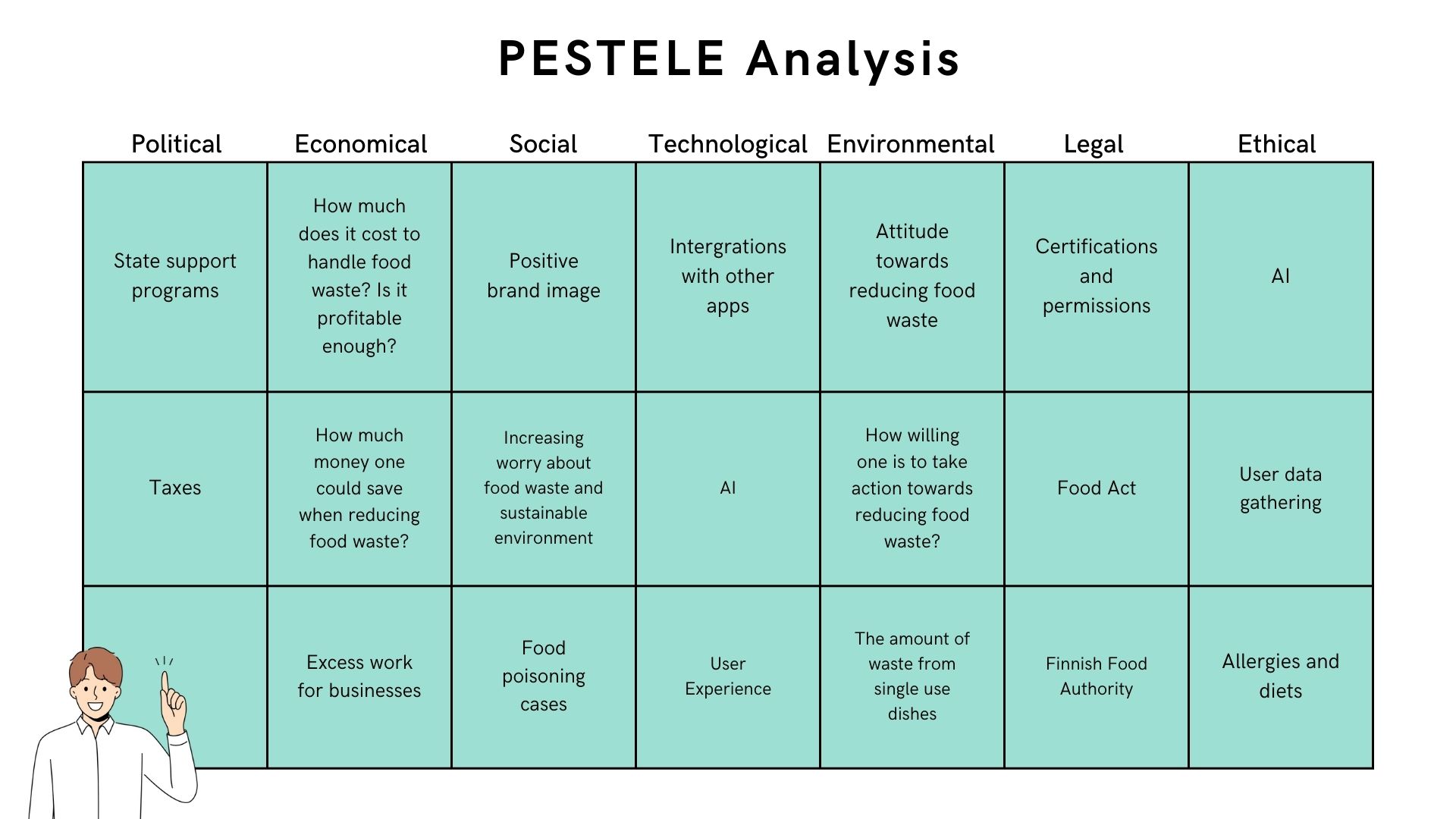 PESTELE Analysis

| Political | Economical | Social | Technological | Environmental | Legal | Ethical |
|---|---|---|---|---|---|---|
| State support programs | How much does it cost to handle food waste? Is it profitable enough? | Positive brand image | Intergrations with other apps | Attitude towards reducing food waste | Certifications and permissions | AI |
| Taxes | How much money one could save when reducing food waste? | Increasing worry about food waste and sustainable environment | AI | How willing one is to take action towards reducing food waste? | Food Act | User data gathering |
|  | Excess work for businesses | Food poisoning cases | User Experience | The amount of waste from single use dishes | Finnish Food Authority | Allergies and diets |